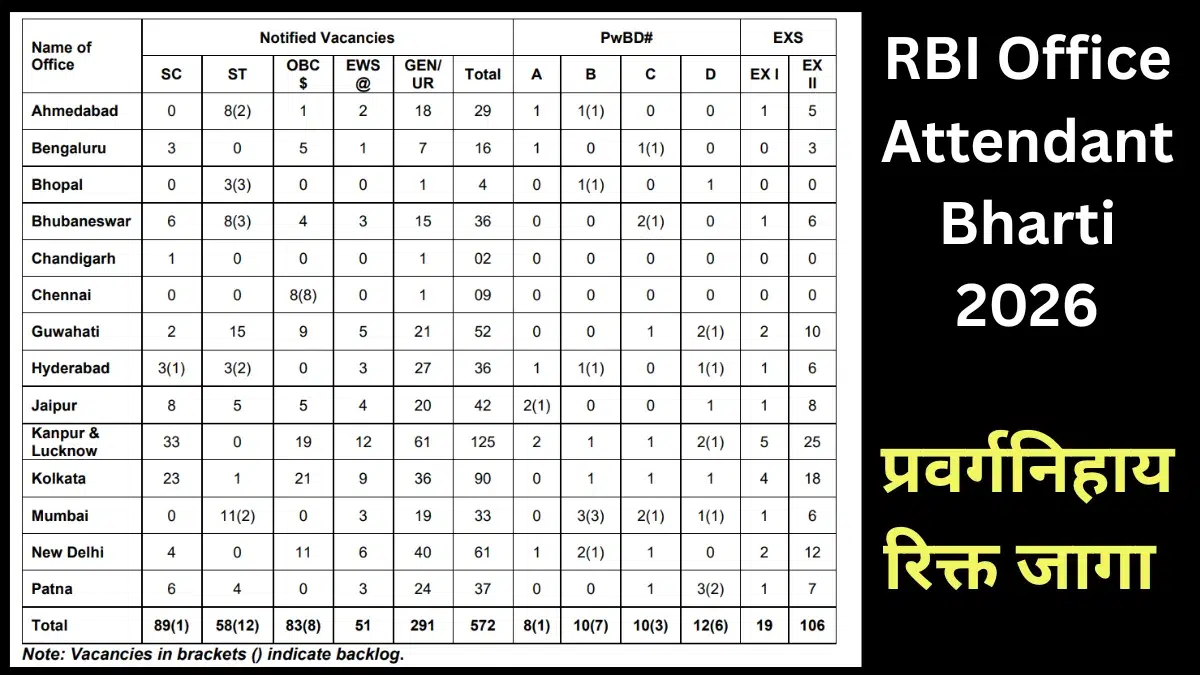 | Name of Office | Notified Vacancies | | | | | | PwBD# | | | | EXS | |
|---|---|---|---|---|---|---|---|---|---|---|---|---|
| | SC | ST | OBC $ | EWS @ | GEN/ UR | Total | A | B | C | D | EX I | EX II |
| Ahmedabad | 0 | 8(2) | 1 | 2 | 18 | 29 | 1 | 1(1) | 0 | 0 | 1 | 5 |
| Bengaluru | 3 | 0 | 5 | 1 | 7 | 16 | 1 | 0 | 1(1) | 0 | 0 | 3 |
| Bhopal | 0 | 3(3) | 0 | 0 | 1 | 4 | 0 | 1(1) | 0 | 1 | 0 | 0 |
| Bhubaneswar | 6 | 8(3) | 4 | 3 | 15 | 36 | 0 | 0 | 2(1) | 0 | 1 | 6 |
| Chandigarh | 1 | 0 | 0 | 0 | 1 | 02 | 0 | 0 | 0 | 0 | 0 | 0 |
| Chennai | 0 | 0 | 8(8) | 0 | 1 | 09 | 0 | 0 | 0 | 0 | 0 | 0 |
| Guwahati | 2 | 15 | 9 | 5 | 21 | 52 | 0 | 0 | 1 | 2(1) | 2 | 10 |
| Hyderabad | 3(1) | 3(2) | 0 | 3 | 27 | 36 | 1 | 1(1) | 0 | 1(1) | 1 | 6 |
| Jaipur | 8 | 5 | 5 | 4 | 20 | 42 | 2(1) | 0 | 0 | 1 | 1 | 8 |
| Kanpur & Lucknow | 33 | 0 | 19 | 12 | 61 | 125 | 2 | 1 | 1 | 2(1) | 5 | 25 |
| Kolkata | 23 | 1 | 21 | 9 | 36 | 90 | 0 | 1 | 1 | 1 | 4 | 18 |
| Mumbai | 0 | 11(2) | 0 | 3 | 19 | 33 | 0 | 3(3) | 2(1) | 1(1) | 1 | 6 |
| New Delhi | 4 | 0 | 11 | 6 | 40 | 61 | 1 | 2(1) | 1 | 0 | 2 | 12 |
| Patna | 6 | 4 | 0 | 3 | 24 | 37 | 0 | 0 | 1 | 3(2) | 1 | 7 |
| Total | 89(1) | 58(12) | 83(8) | 51 | 291 | 572 | 8(1) | 10(7) | 10(3) | 12(6) | 19 | 106 |

Note: Vacancies in brackets () indicate backlog.

RBI Office Attendant Bharti 2026

प्रवर्गनिहाय रिक्त जागा